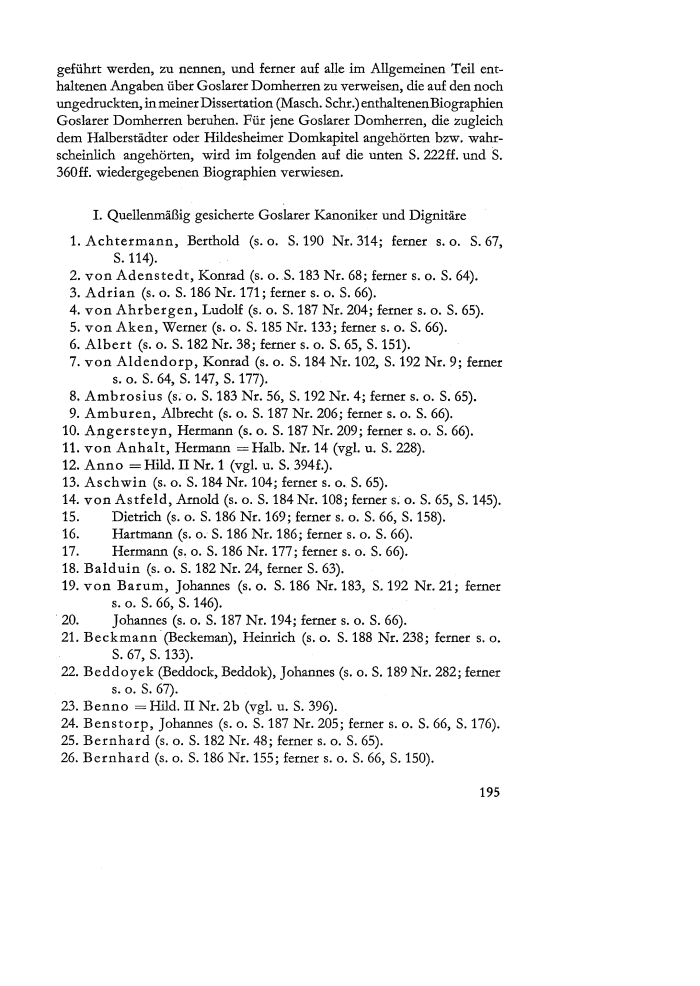 geführt werden, zu nennen, und ferner auf alle im Allgemeinen Teil enthaltenen Angaben über Goslarer Domherren zu verweisen, die auf den noch ungedruckten, in meiner Dissertation (Masch. Schr.) enthaltenen Biographien Goslarer Domherren beruhen. Für jene Goslarer Domherren, die zugleich dem Halberstädter oder Hildesheimer Domkapitel angehörten bzw. wahrscheinlich angehörten, wird im folgenden auf die unten S. 222ff. und S. 360ff. wiedergegebenen Biographien verwiesen.

I. Quellenmäßig gesicherte Goslarer Kanoniker und Dignitäre

1. Achtermann, Berthold (s. o. S. 190 Nr. 314; ferner s. o. S. 67, S. 114).
2. von Adenstedt, Konrad (s. o. S. 183 Nr. 68; ferner s. o. S. 64).
3. Adrian (s. o. S. 186 Nr. 171; ferner s. o. S. 66).
4. von Ahrbergen, Ludolf (s. o. S. 187 Nr. 204; ferner s. o. S. 65).
5. von Aken, Werner (s. o. S. 185 Nr. 133; ferner s. o. S. 66).
6. Albert (s. o. S. 182 Nr. 38; ferner s. o. S. 65, S. 151).
7. von Aldendorp, Konrad (s. o. S. 184 Nr. 102, S. 192 Nr. 9; ferner s. o. S. 64, S. 147, S. 177).
8. Ambrosius (s. o. S. 183 Nr. 56, S. 192 Nr. 4; ferner s. o. S. 65).
9. Amburen, Albrecht (s. o. S. 187 Nr. 206; ferner s. o. S. 66).
10. Angersteyn, Hermann (s. o. S. 187 Nr. 209; ferner s. o. S. 66).
11. von Anhalt, Hermann = Halb. Nr. 14 (vgl. u. S. 228).
12. Anno = Hild. II Nr. 1 (vgl. u. S. 394f.).
13. Aschwin (s. o. S. 184 Nr. 104; ferner s. o. S. 65).
14. von Astfeld, Arnold (s. o. S. 184 Nr. 108; ferner s. o. S. 65, S. 145).
15. Dietrich (s. o. S. 186 Nr. 169; ferner s. o. S. 66, S. 158).
16. Hartmann (s. o. S. 186 Nr. 186; ferner s. o. S. 66).
17. Hermann (s. o. S. 186 Nr. 177; ferner s. o. S. 66).
18. Balduin (s. o. S. 182 Nr. 24, ferner S. 63).
19. von Barum, Johannes (s. o. S. 186 Nr. 183, S. 192 Nr. 21; ferner s. o. S. 66, S. 146).
20. Johannes (s. o. S. 187 Nr. 194; ferner s. o. S. 66).
21. Beckmann (Beckeman), Heinrich (s. o. S. 188 Nr. 238; ferner s. o. S. 67, S. 133).
22. Beddoyek (Beddock, Beddok), Johannes (s. o. S. 189 Nr. 282; ferner s. o. S. 67).
23. Benno = Hild. II Nr. 2b (vgl. u. S. 396).
24. Benstorp, Johannes (s. o. S. 187 Nr. 205; ferner s. o. S. 66, S. 176).
25. Bernhard (s. o. S. 182 Nr. 48; ferner s. o. S. 65).
26. Bernhard (s. o. S. 186 Nr. 155; ferner s. o. S. 66, S. 150).

195